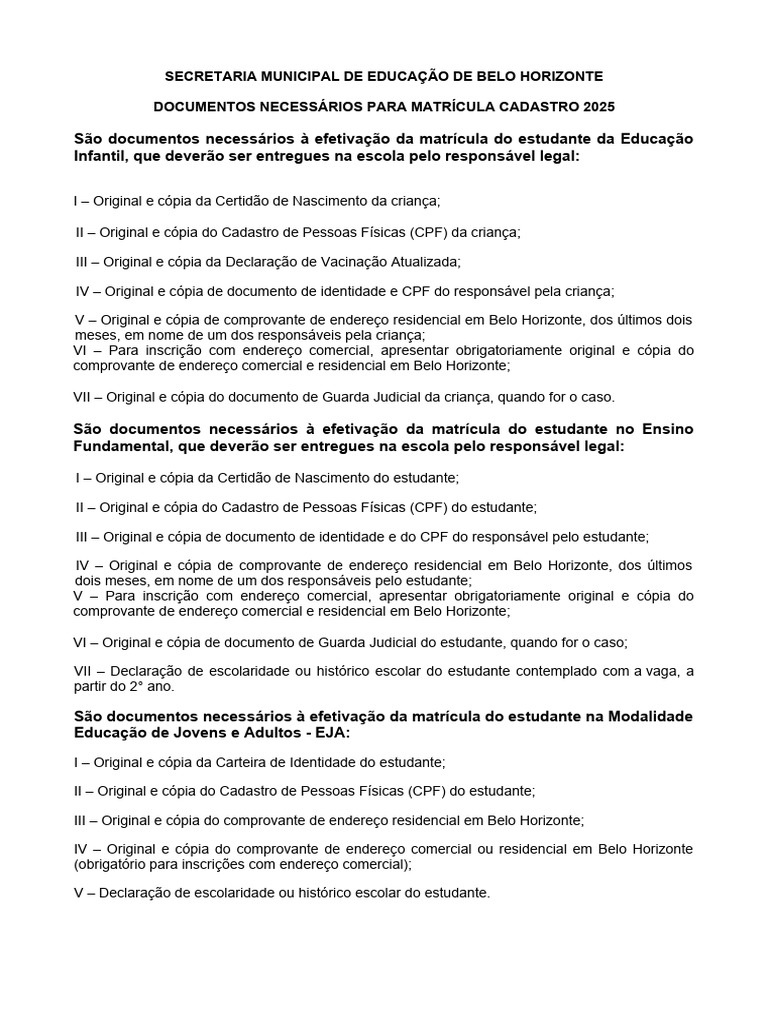 SECRETARIA MUNICIPAL DE EDUCAÇÃO DE BELO HORIZONTE

DOCUMENTOS NECESSÁRIOS PARA MATRÍCULA CADASTRO 2025

São documentos necessários à efetivação da matrícula do estudante da Educação Infantil, que deverão ser entregues na escola pelo responsável legal:

I – Original e cópia da Certidão de Nascimento da criança;

II – Original e cópia do Cadastro de Pessoas Físicas (CPF) da criança;

III – Original e cópia da Declaração de Vacinação Atualizada;

IV – Original e cópia de documento de identidade e CPF do responsável pela criança;

V – Original e cópia de comprovante de endereço residencial em Belo Horizonte, dos últimos dois meses, em nome de um dos responsáveis pela criança;
VI – Para inscrição com endereço comercial, apresentar obrigatoriamente original e cópia do comprovante de endereço comercial e residencial em Belo Horizonte;

VII – Original e cópia do documento de Guarda Judicial da criança, quando for o caso.

São documentos necessários à efetivação da matrícula do estudante no Ensino Fundamental, que deverão ser entregues na escola pelo responsável legal:

I – Original e cópia da Certidão de Nascimento do estudante;

II – Original e cópia do Cadastro de Pessoas Físicas (CPF) do estudante;

III – Original e cópia de documento de identidade e do CPF do responsável pelo estudante;

IV – Original e cópia de comprovante de endereço residencial em Belo Horizonte, dos últimos dois meses, em nome de um dos responsáveis pelo estudante;
V – Para inscrição com endereço comercial, apresentar obrigatoriamente original e cópia do comprovante de endereço comercial e residencial em Belo Horizonte;

VI – Original e cópia de documento de Guarda Judicial do estudante, quando for o caso;

VII – Declaração de escolaridade ou histórico escolar do estudante contemplado com a vaga, a partir do 2° ano.

São documentos necessários à efetivação da matrícula do estudante na Modalidade Educação de Jovens e Adultos - EJA:

I – Original e cópia da Carteira de Identidade do estudante;

II – Original e cópia do Cadastro de Pessoas Físicas (CPF) do estudante;

III – Original e cópia do comprovante de endereço residencial em Belo Horizonte;

IV – Original e cópia do comprovante de endereço comercial ou residencial em Belo Horizonte (obrigatório para inscrições com endereço comercial);

V – Declaração de escolaridade ou histórico escolar do estudante.